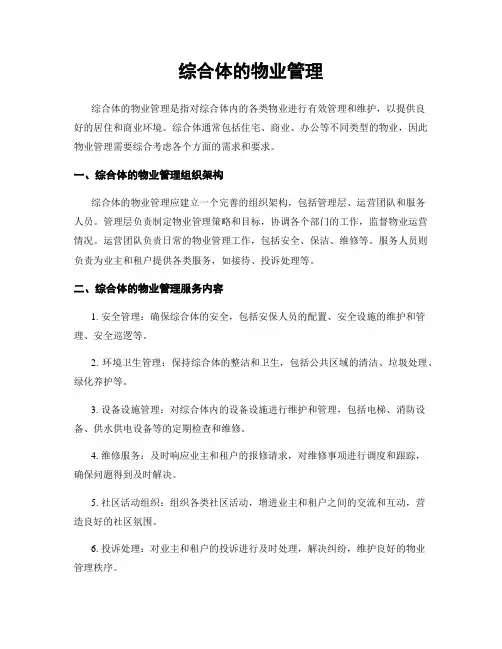 综合体的物业管理

综合体的物业管理是指对综合体内的各类物业进行有效管理和维护，以提供良好的居住和商业环境。综合体通常包括住宅、商业、办公等不同类型的物业，因此物业管理需要综合考虑各个方面的需求和要求。

一、综合体的物业管理组织架构

综合体的物业管理应建立一个完善的组织架构，包括管理层、运营团队和服务人员。管理层负责制定物业管理策略和目标，协调各个部门的工作，监督物业运营情况。运营团队负责日常的物业管理工作，包括安全、保洁、维修等。服务人员则负责为业主和租户提供各类服务，如接待、投诉处理等。

二、综合体的物业管理服务内容

1. 安全管理：确保综合体的安全，包括安保人员的配置、安全设施的维护和管理、安全巡逻等。

2. 环境卫生管理：保持综合体的整洁和卫生，包括公共区域的清洁、垃圾处理、绿化养护等。

3. 设备设施管理：对综合体内的设备设施进行维护和管理，包括电梯、消防设备、供水供电设备等的定期检查和维修。

4. 维修服务：及时响应业主和租户的报修请求，对维修事项进行调度和跟踪，确保问题得到及时解决。

5. 社区活动组织：组织各类社区活动，增进业主和租户之间的交流和互动，营造良好的社区氛围。

6. 投诉处理：对业主和租户的投诉进行及时处理，解决纠纷，维护良好的物业管理秩序。